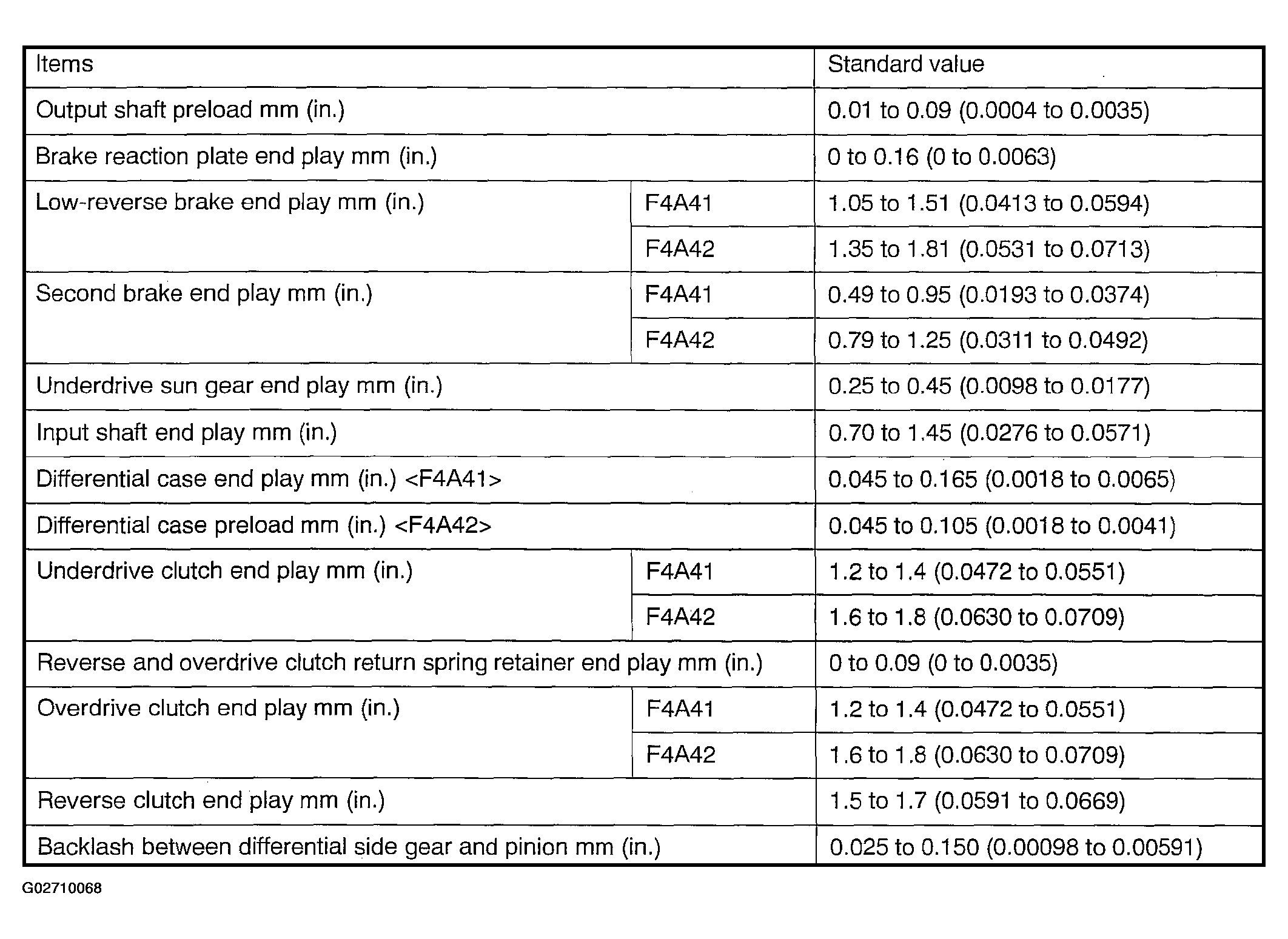 | Items | | Standard value |
|---|---|---|
| Output shaft preload mm (in.) | | 0.01 to 0.09 (0.0004 to 0.0035) |
| Brake reaction plate end play mm (in.) | | 0 to 0.16 (0 to 0.0063) |
| Low-reverse brake end play mm (in.) | F4A41 | 1.05 to 1.51 (0.0413 to 0.0594) |
| | F4A42 | 1.35 to 1.81 (0.0531 to 0.0713) |
| Second brake end play mm (in.) | F4A41 | 0.49 to 0.95 (0.0193 to 0.0374) |
| | F4A42 | 0.79 to 1.25 (0.0311 to 0.0492) |
| Underdrive sun gear end play mm (in.) | | 0.25 to 0.45 (0.0098 to 0.0177) |
| Input shaft end play mm (in.) | | 0.70 to 1.45 (0.0276 to 0.0571) |
| Differential case end play mm (in.) <F4A41> | | 0.045 to 0.165 (0.0018 to 0.0065) |
| Differential case preload mm (in.) <F4A42> | | 0.045 to 0.105 (0.0018 to 0.0041) |
| Underdrive clutch end play mm (in.) | F4A41 | 1.2 to 1.4 (0.0472 to 0.0551) |
| | F4A42 | 1.6 to 1.8 (0.0630 to 0.0709) |
| Reverse and overdrive clutch return spring retainer end play mm (in.) | | 0 to 0.09 (0 to 0.0035) |
| Overdrive clutch end play mm (in.) | F4A41 | 1.2 to 1.4 (0.0472 to 0.0551) |
| | F4A42 | 1.6 to 1.8 (0.0630 to 0.0709) |
| Reverse clutch end play mm (in.) | | 1.5 to 1.7 (0.0591 to 0.0669) |
| Backlash between differential side gear and pinion mm (in.) | | 0.025 to 0.150 (0.00098 to 0.00591) |

G02710068